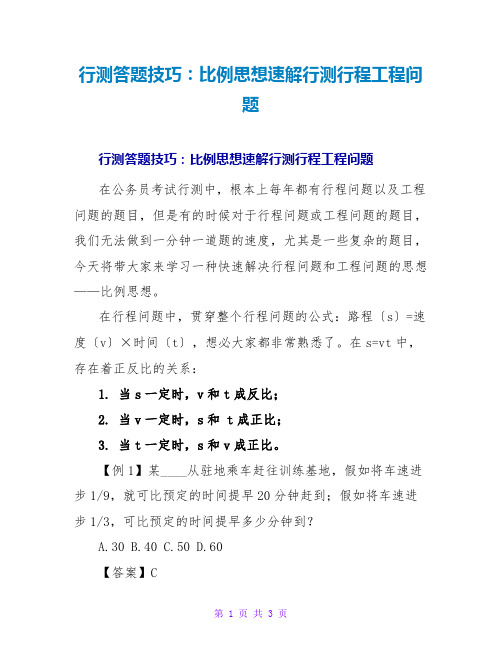 行测答题技巧：比例思想速解行测行程工程问题

行测答题技巧：比例思想速解行测行程工程问题

在公务员考试行测中，根本上每年都有行程问题以及工程问题的题目，但是有的时候对于行程问题或工程问题的题目，我们无法做到一分钟一道题的速度，尤其是一些复杂的题目，今天将带大家来学习一种快速解决行程问题和工程问题的思想——比例思想。

在行程问题中，贯穿整个行程问题的公式：路程〔s〕=速度〔v〕×时间〔t〕，想必大家都非常熟悉了。在 s=vt 中，存在着正反比的关系：

1. 当 s 一定时，v 和 t 成反比；

2. 当 v 一定时，s 和 t 成正比；

3. 当 t 一定时，s 和 v 成正比。

【例 1】某____从驻地乘车赶往训练基地，假如将车速进步 1/9，就可比预定的时间提早 20 分钟赶到；假如将车速进步 1/3，可比预定的时间提早多少分钟到？

A.30 B.40 C.50 D.60

【答案】C

第 1 页 共 3 页